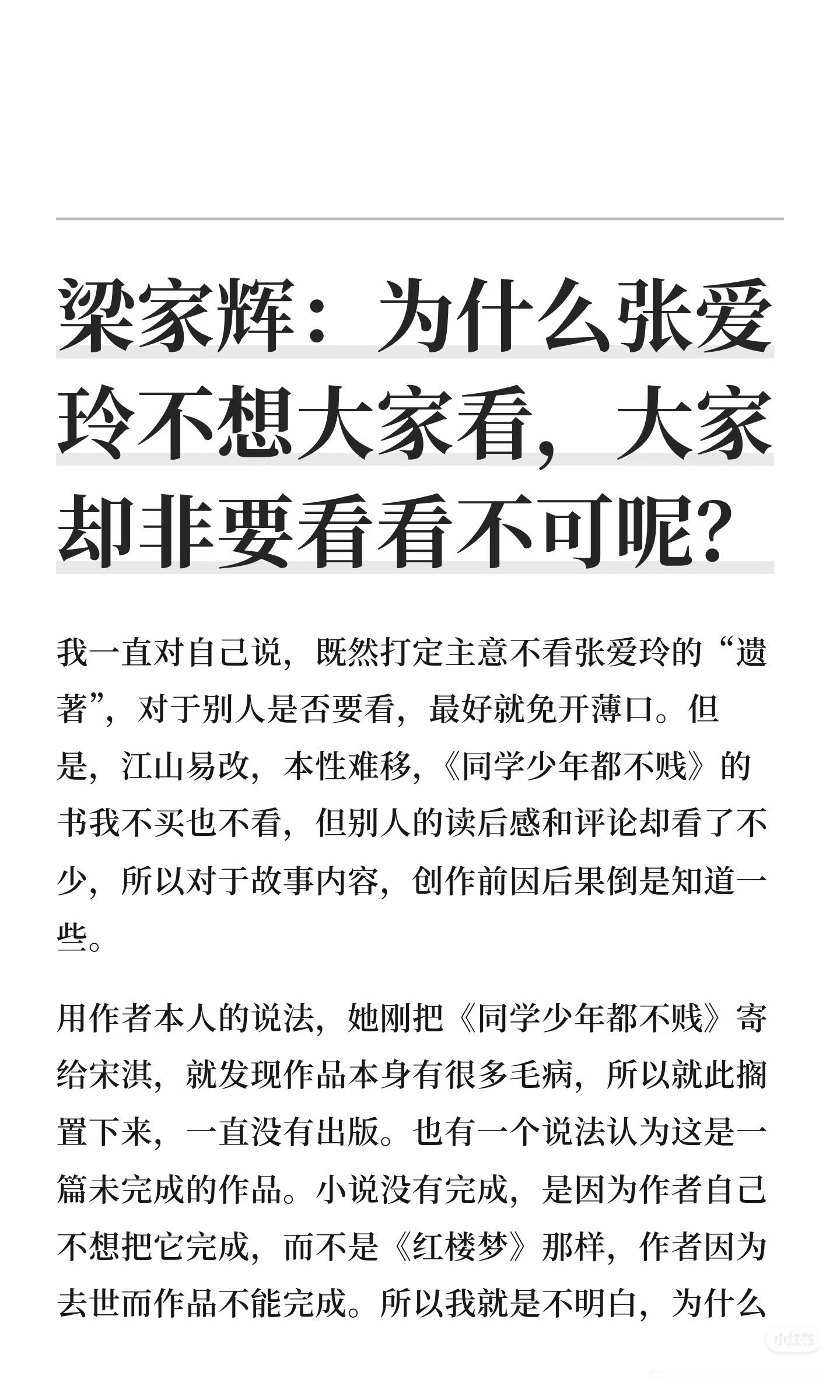 梁家辉：为什么张爱玲不想大家看，大家却非要看看不可呢？

我一直对自己说，既然打定主意不看张爱玲的“遗著”，对于别人是否要看，最好就免开薄口。但是，江山易改，本性难移，《同学少年都不贱》的书我不买也不看，但别人的读后感和评论却看了不少，所以对于故事内容，创作前因后果倒是知道一些。

用作者本人的说法，她刚把《同学少年都不贱》寄给宋淇，就发现作品本身有很多毛病，所以就此搁置下来，一直没有出版。也有一个说法认为这是一篇未完成的作品。小说没有完成，是因为作者自己不想把它完成，而不是《红楼梦》那样，作者因为去世而作品不能完成。所以我就是不明白，为什么

小红书